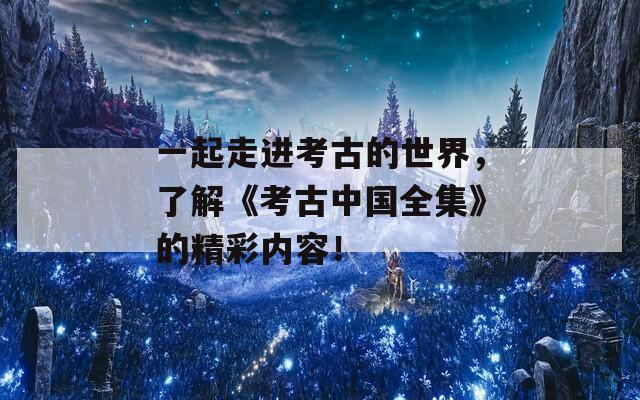 一起走进考古的世界，了解《考古中国全集》的精彩内容！